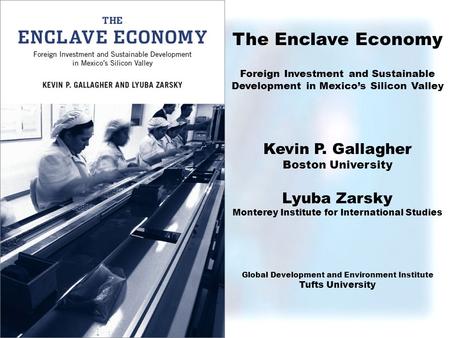 THE
ENCLAVE ECONOMY
Foreign Investment and Sustainable Development in Mexico's Silicon Valley

KEVIN P. GALLAGHER AND LYUBA ZARSKY

The Enclave Economy

Foreign Investment and Sustainable Development in Mexico's Silicon Valley

Kevin P. Gallagher
Boston University

Lyuba Zarsky
Monterey Institute for International Studies

Global Development and Environment Institute
Tufts University